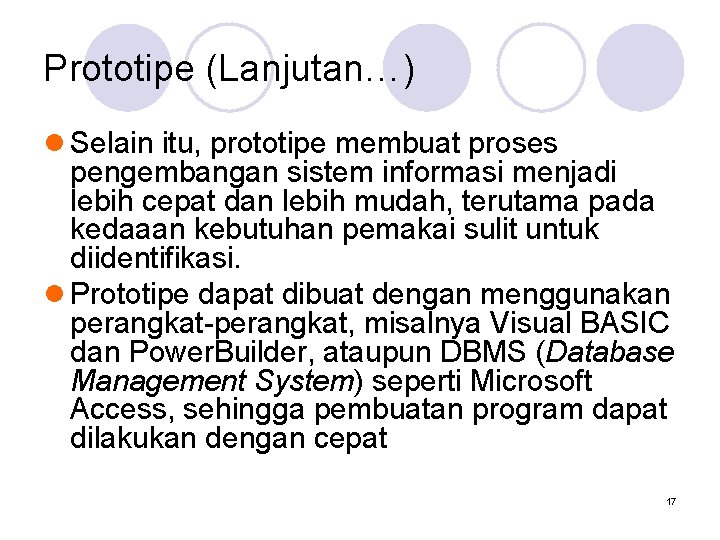 Prototipe (Lanjutan…)

Selain itu, prototipe membuat proses pengembangan sistem informasi menjadi lebih cepat dan lebih mudah, terutama pada kedaaan kebutuhan pemakai sulit untuk diidentifikasi.

Prototipe dapat dibuat dengan menggunakan perangkat-perangkat, misalnya Visual BASIC dan PowerBuilder, ataupun DBMS (Database Management System) seperti Microsoft Access, sehingga pembuatan program dapat dilakukan dengan cepat

17